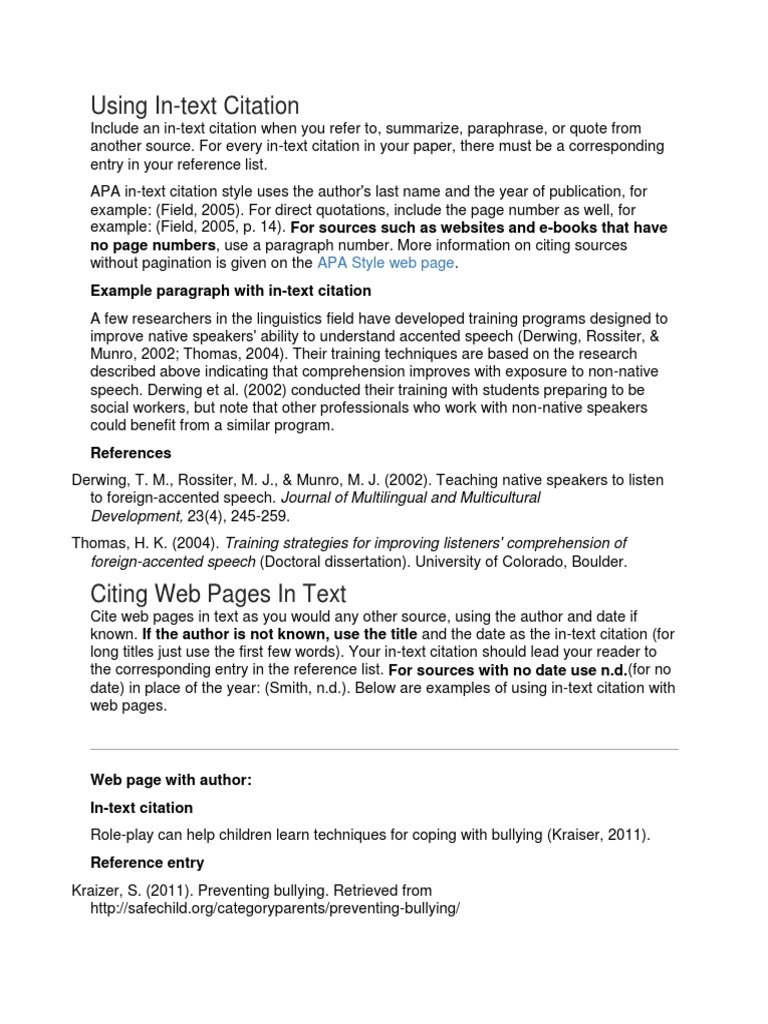 Using In-text Citation

Include an in-text citation when you refer to, summarize, paraphrase, or quote from another source. For every in-text citation in your paper, there must be a corresponding entry in your reference list.

APA in-text citation style uses the author's last name and the year of publication, for example: (Field, 2005). For direct quotations, include the page number as well, for example: (Field, 2005, p. 14). For sources such as websites and e-books that have no page numbers, use a paragraph number. More information on citing sources without pagination is given on the APA Style web page.

Example paragraph with in-text citation

A few researchers in the linguistics field have developed training programs designed to improve native speakers' ability to understand accented speech (Derwing, Rossiter, & Munro, 2002; Thomas, 2004). Their training techniques are based on the research described above indicating that comprehension improves with exposure to non-native speech. Derwing et al. (2002) conducted their training with students preparing to be social workers, but note that other professionals who work with non-native speakers could benefit from a similar program.

References

Derwing, T. M., Rossiter, M. J., & Munro, M. J. (2002). Teaching native speakers to listen to foreign-accented speech. Journal of Multilingual and Multicultural Development, 23(4), 245-259.

Thomas, H. K. (2004). Training strategies for improving listeners' comprehension of foreign-accented speech (Doctoral dissertation). University of Colorado, Boulder.

Citing Web Pages In Text

Cite web pages in text as you would any other source, using the author and date if known. If the author is not known, use the title and the date as the in-text citation (for long titles just use the first few words). Your in-text citation should lead your reader to the corresponding entry in the reference list. For sources with no date use n.d.(for no date) in place of the year: (Smith, n.d.). Below are examples of using in-text citation with web pages.

Web page with author:

In-text citation

Role-play can help children learn techniques for coping with bullying (Kraiser, 2011).

Reference entry

Kraizer, S. (2011). Preventing bullying. Retrieved from http://safechild.org/categoryparents/preventing-bullying/